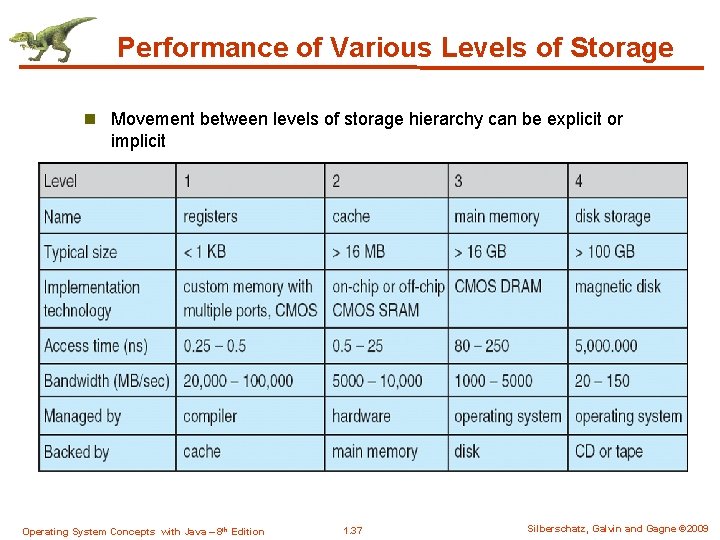 Performance of Various Levels of Storage

Movement between levels of storage hierarchy can be explicit or implicit

| Level | 1 | 2 | 3 | 4 |
|---|---|---|---|---|
| Name | registers | cache | main memory | disk storage |
| Typical size | < 1 KB | > 16 MB | > 16 GB | > 100 GB |
| Implementation technology | custom memory with multiple ports, CMOS | on-chip or off-chip CMOS SRAM | CMOS DRAM | magnetic disk |
| Access time (ns) | 0.25 – 0.5 | 0.5 – 25 | 80 – 250 | 5,000.000 |
| Bandwidth (MB/sec) | 20,000 – 100,000 | 5000 – 10,000 | 1000 – 5000 | 20 – 150 |
| Managed by | compiler | hardware | operating system | operating system |
| Backed by | cache | main memory | disk | CD or tape |

Operating System Concepts with Java – 8th Edition 1.37 Silberschatz, Galvin and Gagne ©2009